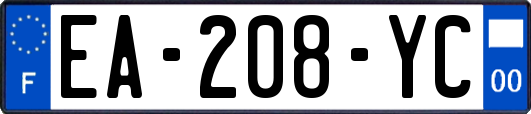 F
EA-208-YC
00